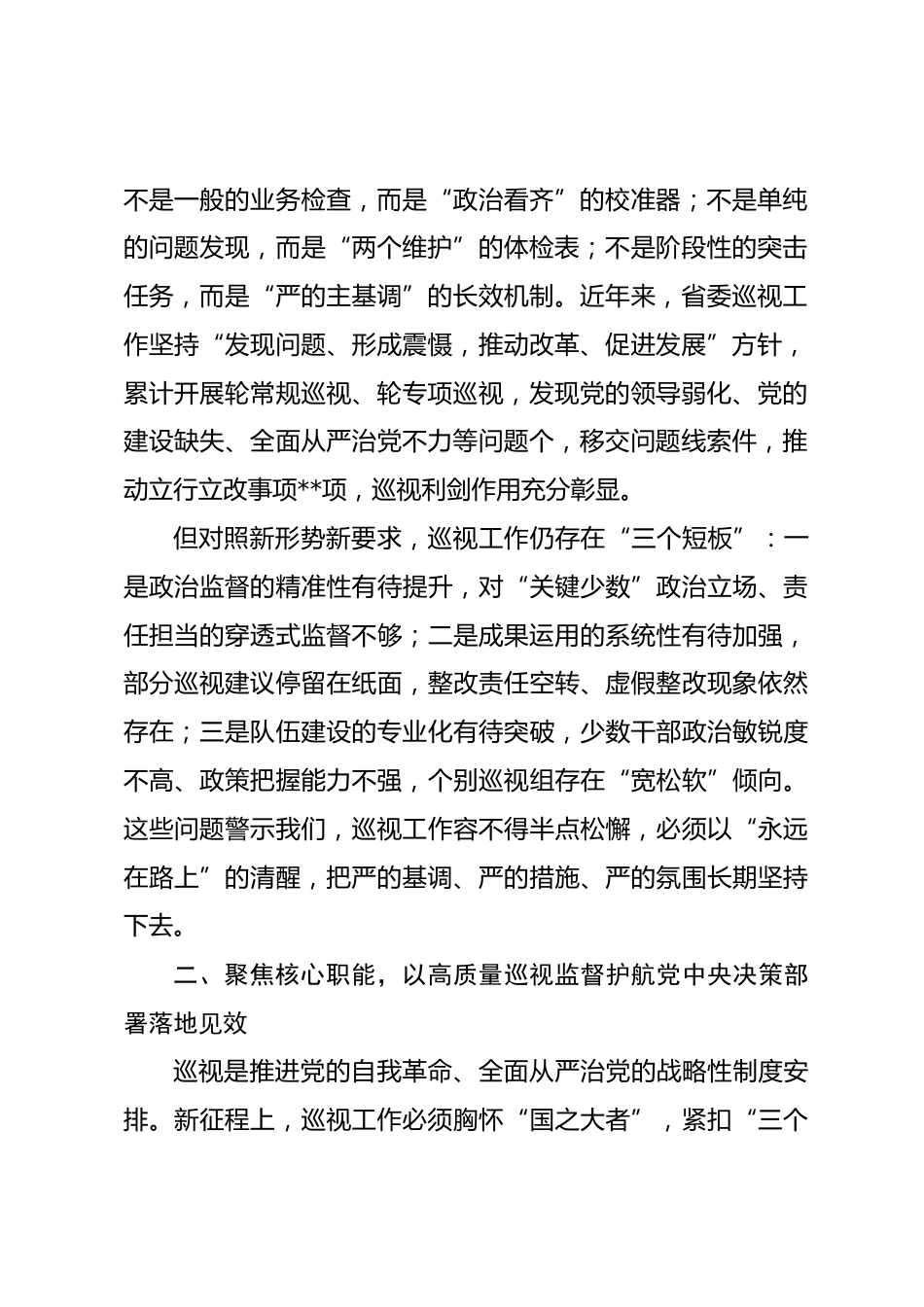 不是一般的业务检查，而是“政治看齐”的校准器；不是单纯的问题发现，而是“两个维护”的体检表；不是阶段性的突击任务，而是“严的主基调”的长效机制。近年来，省委巡视工作坚持“发现问题、形成震慑，推动改革、促进发展”方针，累计开展轮常规巡视、轮专项巡视，发现党的领导弱化、党的建设缺失、全面从严治党不力等问题个，移交问题线索件，推动立行立改事项**项，巡视利剑作用充分彰显。

但对照新形势新要求，巡视工作仍存在“三个短板”：一是政治监督的精准性有待提升，对“关键少数”政治立场、责任担当的穿透式监督不够；二是成果运用的系统性有待加强，部分巡视建议停留在纸面，整改责任空转、虚假整改现象依然存在；三是队伍建设的专业化有待突破，少数干部政治敏锐度不高、政策把握能力不强，个别巡视组存在“宽松软”倾向。这些问题警示我们，巡视工作容不得半点松懈，必须以“永远在路上”的清醒，把严的基调、严的措施、严的氛围长期坚持下去。

二、聚焦核心职能，以高质量巡视监督护航党中央决策部署落地见效

巡视是推进党的自我革命、全面从严治党的战略性制度安排。新征程上，巡视工作必须胸怀“国之大者”，紧扣“三个